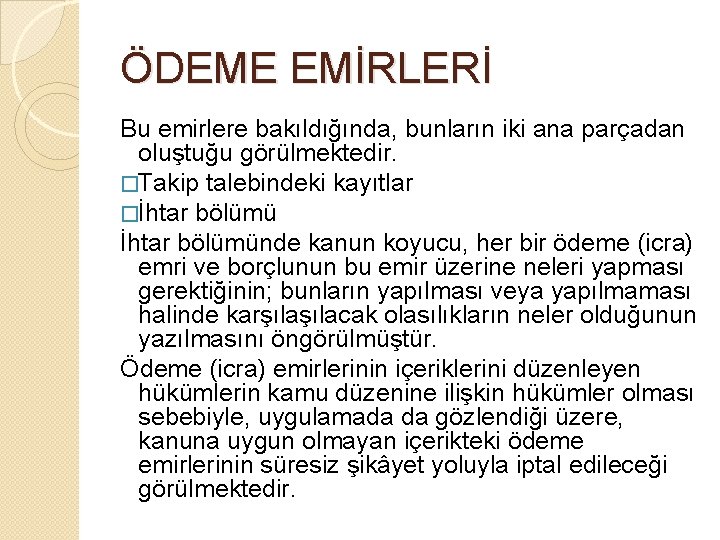 ÖDEME EMİRLERİ

Bu emirlere bakıldığında, bunların iki ana parçadan oluştuğu görülmektedir.

□Takip talebindeki kayıtlar

□İhtar bölümü

İhtar bölümünde kanun koyucu, her bir ödeme (icra) emri ve borçlunun bu emir üzerine neleri yapması gerektiğinin; bunların yapılması veya yapılmaması halinde karşılaşılacak olasılıkların neler olduğunun yazılmasını öngörülmüştür.

Ödeme (icra) emirlerinin içeriklerini düzenleyen hükümlerin kamu düzenine ilişkin hükümler olması sebebiyle, uygulamada da gözlendiği üzere, kanuna uygun olmayan içerikteki ödeme emirlerinin süresiz şikâyet yoluyla iptal edileceği görülmektedir.